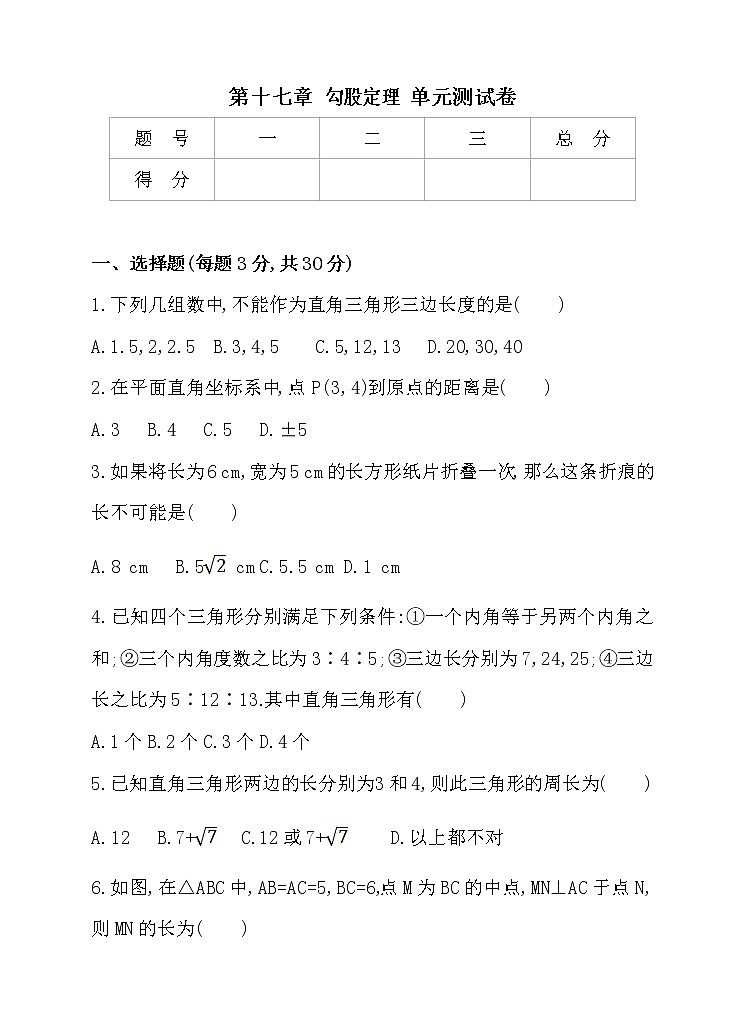 第十七章 勾股定理 单元测试卷

| 题 号 | 一 | 二 | 三 | 总 分 |
|---|---|---|---|---|
| 得 分 | | | | |

一、选择题(每题3分,共30分)

1.下列几组数中,不能作为直角三角形三边长度的是(　　)

A.1.5,2,2.5　B.3,4,5　C.5,12,13　D.20,30,40

2.在平面直角坐标系中,点P(3,4)到原点的距离是(　　)

A.3　B.4　C.5　D.±5

3.如果将长为6 cm,宽为5 cm的长方形纸片折叠一次,那么这条折痕的长不可能是(　　)

A.8 cm　B.$5\sqrt{2}$ cm C.5.5 cm D.1 cm

4.已知四个三角形分别满足下列条件:①一个内角等于另两个内角之和;②三个内角度数之比为3∶4∶5;③三边长分别为7,24,25;④三边长之比为5∶12∶13.其中直角三角形有(　　)

A.1个 B.2个 C.3个 D.4个

5.已知直角三角形两边的长分别为3和4,则此三角形的周长为(　　)

A.12　B.$7+\sqrt{7}$　C.12或$7+\sqrt{7}$　D.以上都不对

6.如图,在△ABC中,AB=AC=5,BC=6,点M为BC的中点,MN⊥AC于点N,则MN的长为(　　)